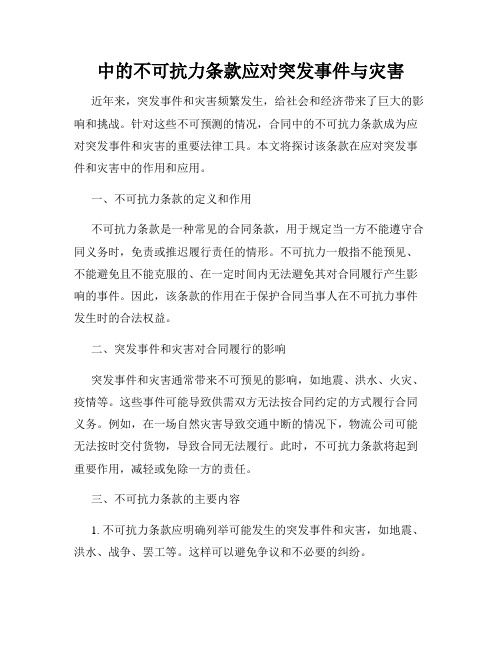 中的不可抗力条款应对突发事件与灾害

近年来，突发事件和灾害频繁发生，给社会和经济带来了巨大的影响和挑战。针对这些不可预测的情况，合同中的不可抗力条款成为应对突发事件和灾害的重要法律工具。本文将探讨该条款在应对突发事件和灾害中的作用和应用。

一、不可抗力条款的定义和作用

不可抗力条款是一种常见的合同条款，用于规定当一方不能遵守合同义务时，免责或推迟履行责任的情形。不可抗力一般指不能预见、不能避免且不能克服的、在一定时间内无法避免其对合同履行产生影响的事件。因此，该条款的作用在于保护合同当事人在不可抗力事件发生时的合法权益。

二、突发事件和灾害对合同履行的影响

突发事件和灾害通常带来不可预见的影响，如地震、洪水、火灾、疫情等。这些事件可能导致供需双方无法按合同约定的方式履行合同义务。例如，在一场自然灾害导致交通中断的情况下，物流公司可能无法按时交付货物，导致合同无法履行。此时，不可抗力条款将起到重要作用，减轻或免除一方的责任。

三、不可抗力条款的主要内容

1. 不可抗力条款应明确列举可能发生的突发事件和灾害，如地震、洪水、战争、罢工等。这样可以避免争议和不必要的纠纷。